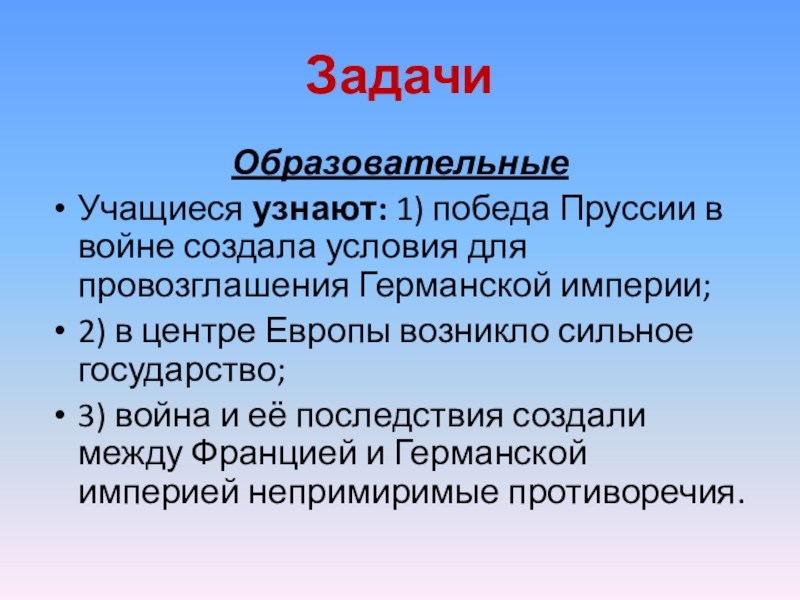 Задачи

Образовательные

• Учащиеся узнают: 1) победа Пруссии в войне создала условия для провозглашения Германской империи;

• 2) в центре Европы возникло сильное государство;

• 3) война и её последствия создали между Францией и Германской империей непримиримые противоречия.